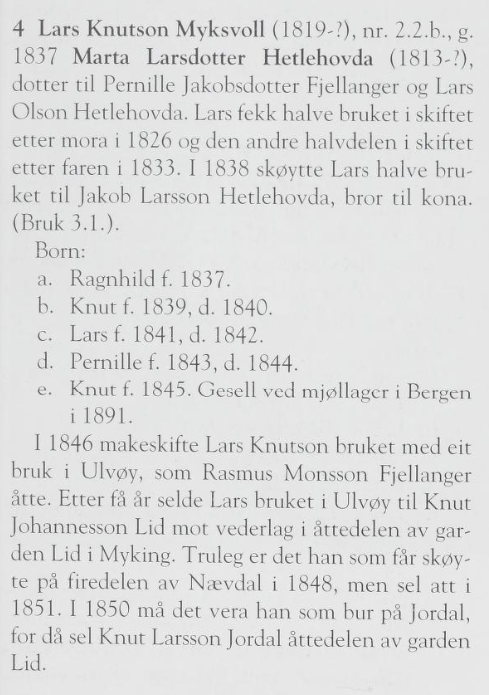 4 Lars Knutson Myksvoll (1819-?), nr. 2.2.b., g. 1837 Marta Larsdotter Hetlehovda (1813-?), dotter til Pernille Jakobsdotter Fjellanger og Lars Olson Hetlehovda. Lars fekk halve bruket i skiftet etter mora i 1826 og den andre halvdelen i skiftet etter faren i 1833. I 1838 skøytte Lars halve bruket til Jakob Larsson Hetlehovda, bror til kona. (Bruk 3.1.).

Born:
a. Ragnhild f. 1837.
b. Knut f. 1839, d. 1840.
c. Lars f. 1841, d. 1842.
d. Pernille f. 1843, d. 1844.
e. Knut f. 1845. Gesell ved mjøllager i Bergen i 1891.

I 1846 makeskifte Lars Knutson bruket med eit bruk i Ulvøy, som Rasmus Monsson Fjellanger åtte. Etter få år selde Lars bruket i Ulvøy til Knut Johannesson Lid mot vederlag i åttedelen av garden Lid i Myking. Truleg er det han som får skøyte på firedelen av Nævdal i 1848, men sel att i 1851. I 1850 må det vera han som bur på Jordal, for då sel Knut Larsson Jordal åttedelen av garden Lid.